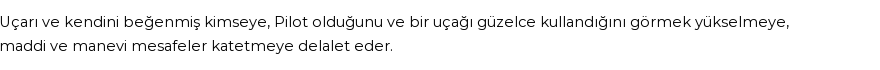 Uçarı ve kendini beğenmiş kimseye, Pilot olduğunu ve bir uçağı güzelce kullandığını görmek yükselmeye, maddi ve manevi mesafeler katetmeye delalet eder.